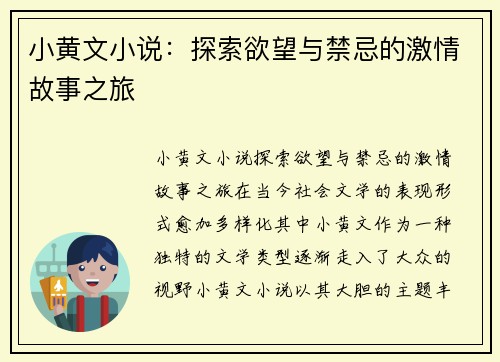 小黄文小说：探索欲望与禁忌的激情故事之旅

小黄文小说探索欲望与禁忌的激情故事之旅在当今社会文学的表现形式愈加多样化其中小黄文作为一种独特的文学类型逐渐走入了大众的视野小黄文小说以其大胆的主题丰